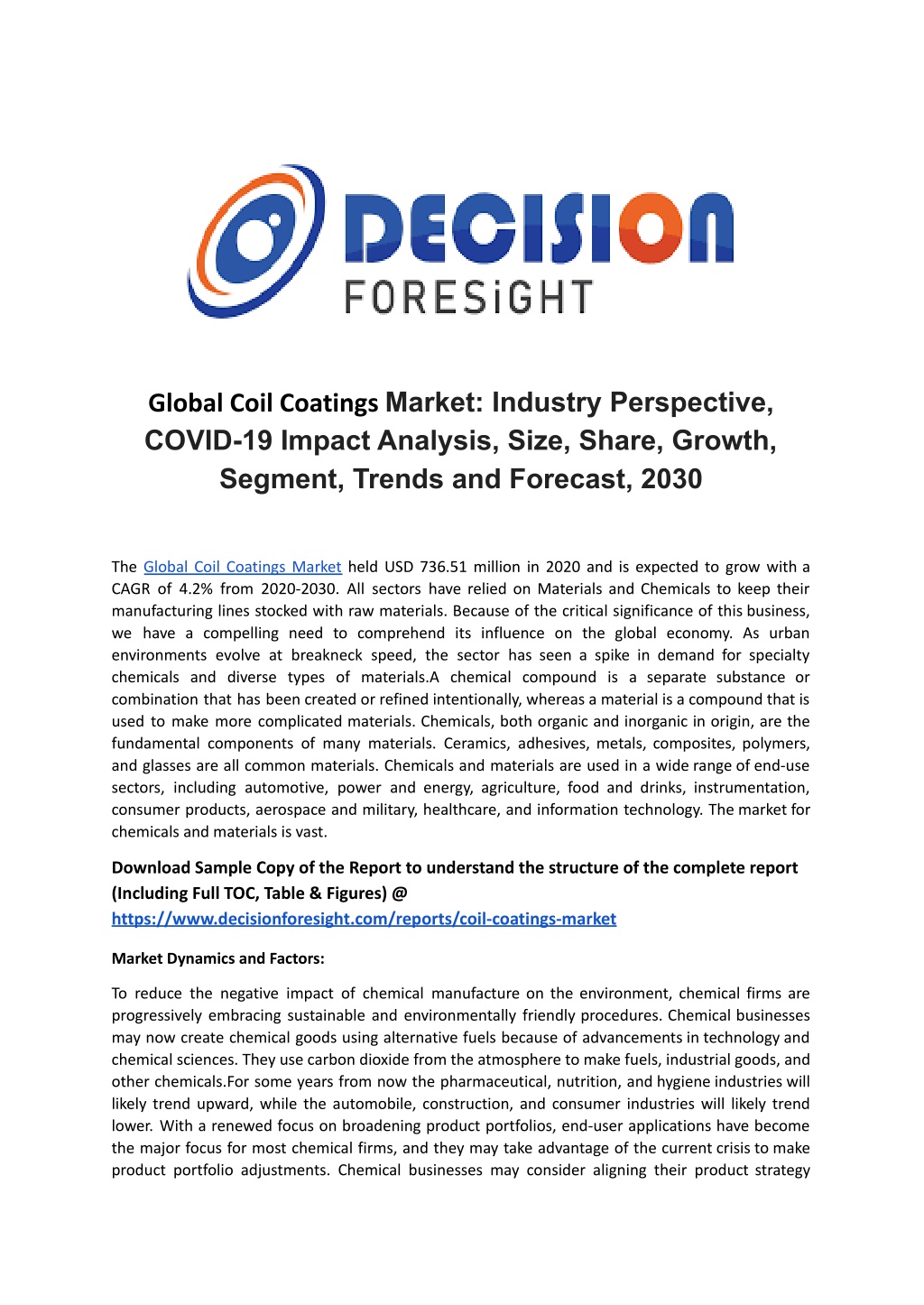 DECISION
FORESiGHT

Global Coil Coatings Market: Industry Perspective, COVID-19 Impact Analysis, Size, Share, Growth, Segment, Trends and Forecast, 2030

The Global Coil Coatings Market held USD 736.51 million in 2020 and is expected to grow with a CAGR of 4.2% from 2020-2030. All sectors have relied on Materials and Chemicals to keep their manufacturing lines stocked with raw materials. Because of the critical significance of this business, we have a compelling need to comprehend its influence on the global economy. As urban environments evolve at breakneck speed, the sector has seen a spike in demand for specialty chemicals and diverse types of materials.A chemical compound is a separate substance or combination that has been created or refined intentionally, whereas a material is a compound that is used to make more complicated materials. Chemicals, both organic and inorganic in origin, are the fundamental components of many materials. Ceramics, adhesives, metals, composites, polymers, and glasses are all common materials. Chemicals and materials are used in a wide range of end-use sectors, including automotive, power and energy, agriculture, food and drinks, instrumentation, consumer products, aerospace and military, healthcare, and information technology. The market for chemicals and materials is vast.

Download Sample Copy of the Report to understand the structure of the complete report (Including Full TOC, Table & Figures) @
https://www.decisionforesight.com/reports/coil-coatings-market

Market Dynamics and Factors:

To reduce the negative impact of chemical manufacture on the environment, chemical firms are progressively embracing sustainable and environmentally friendly procedures. Chemical businesses may now create chemical goods using alternative fuels because of advancements in technology and chemical sciences. They use carbon dioxide from the atmosphere to make fuels, industrial goods, and other chemicals.For some years from now the pharmaceutical, nutrition, and hygiene industries will likely trend upward, while the automobile, construction, and consumer industries will likely trend lower. With a renewed focus on broadening product portfolios, end-user applications have become the major focus for most chemical firms, and they may take advantage of the current crisis to make product portfolio adjustments. Chemical businesses may consider aligning their product strategy